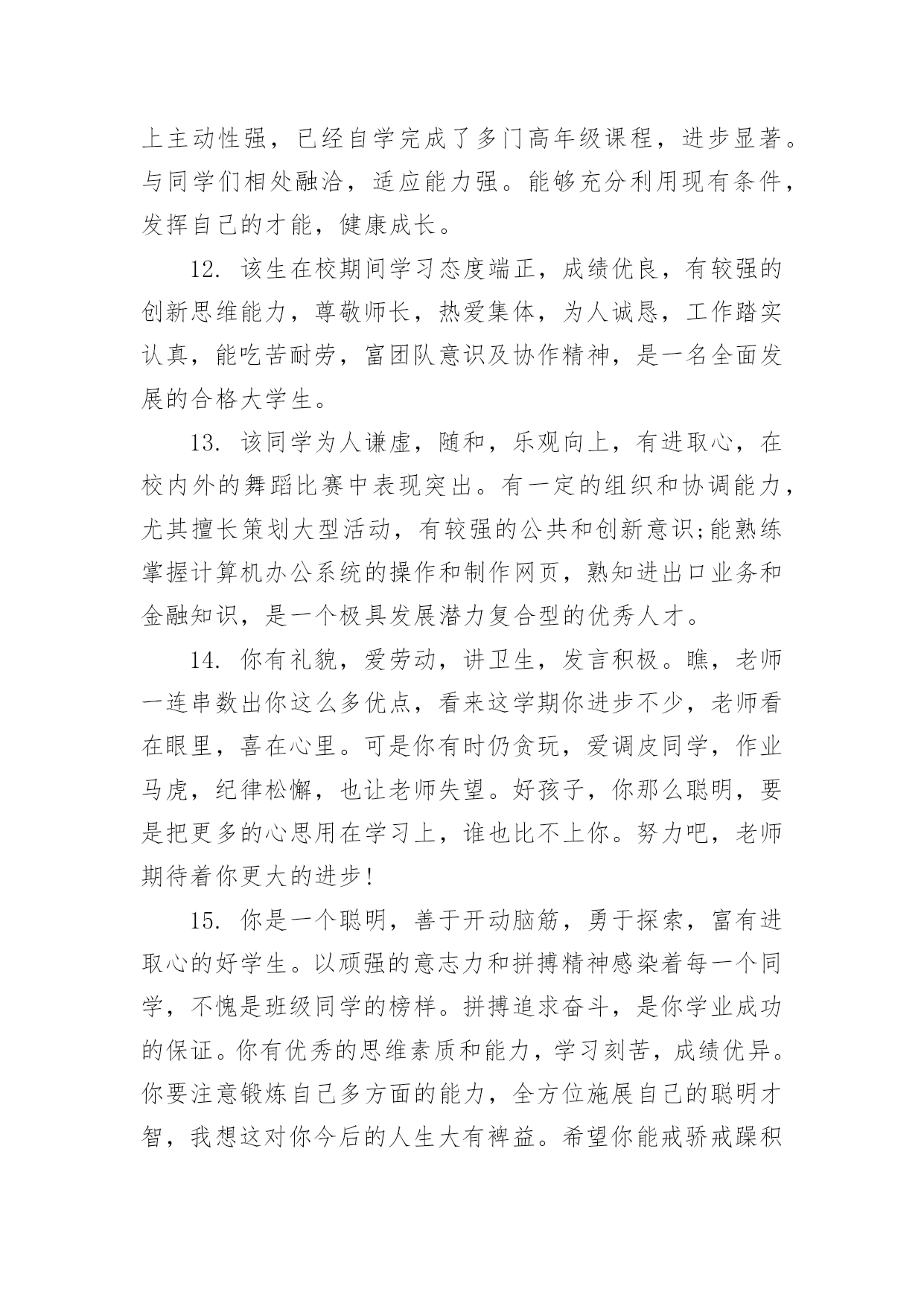 上主动性强，已经自学完成了多门高年级课程，进步显著。与同学们相处融洽，适应能力强。能够充分利用现有条件，发挥自己的才能，健康成长。

12. 该生在校期间学习态度端正，成绩优良，有较强的创新思维能力，尊敬师长，热爱集体，为人诚恳，工作踏实认真，能吃苦耐劳，富团队意识及协作精神，是一名全面发展的合格大学生。

13. 该同学为人谦虚，随和，乐观向上，有进取心，在校内外的舞蹈比赛中表现突出。有一定的组织和协调能力，尤其擅长策划大型活动，有较强的公共和创新意识;能熟练掌握计算机办公系统的操作和制作网页，熟知进出口业务和金融知识，是一个极具发展潜力复合型的优秀人才。

14. 你有礼貌，爱劳动，讲卫生，发言积极。瞧，老师一连串数出你这么多优点，看来这学期你进步不少，老师看在眼里，喜在心里。可是你有时仍贪玩，爱调皮同学，作业马虎，纪律松懈，也让老师失望。好孩子，你那么聪明，要是把更多的心思用在学习上，谁也比不上你。努力吧，老师期待着你更大的进步!

15. 你是一个聪明，善于开动脑筋，勇于探索，富有进取心的好学生。以顽强的意志力和拼搏精神感染着每一个同学，不愧是班级同学的榜样。拼搏追求奋斗，是你学业成功的保证。你有优秀的思维素质和能力，学习刻苦，成绩优异。你要注意锻炼自己多方面的能力，全方位施展自己的聪明才智，我想这对你今后的人生大有裨益。希望你能戒骄戒躁积